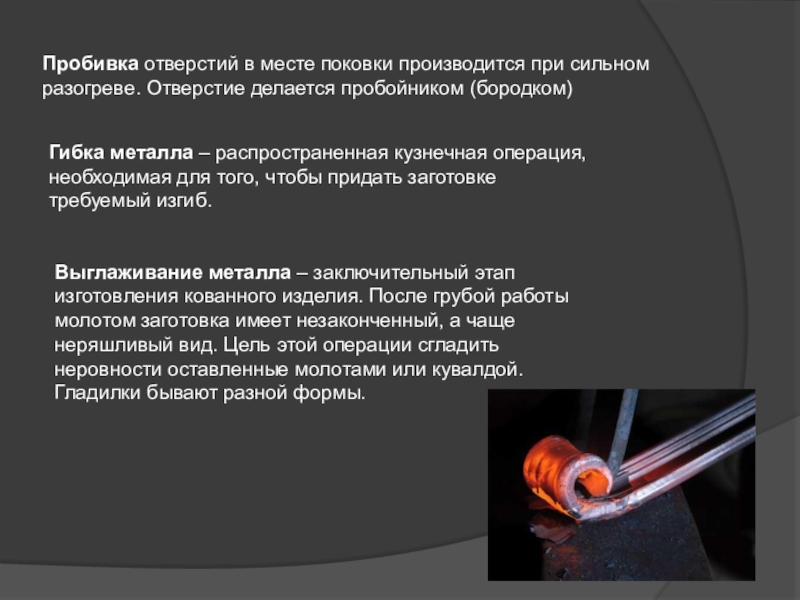 Пробивка отверстий в месте поковки производится при сильном разогреве. Отверстие делается пробойником (бородком)

Гибка металла – распространенная кузнечная операция, необходимая для того, чтобы придать заготовке требуемый изгиб.

Выглаживание металла – заключительный этап изготовления кованного изделия. После грубой работы молотом заготовка имеет незаконченный, а чаще неряшливый вид. Цель этой операции сгладить неровности оставленные молотами или кувалдой. Гладилки бывают разной формы.